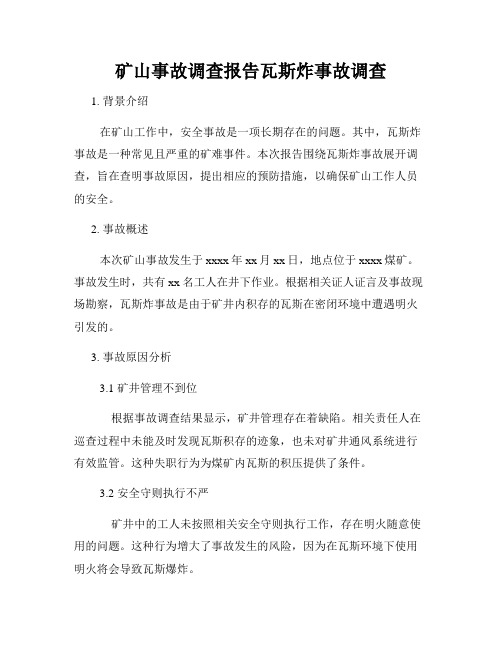 矿山事故调查报告瓦斯炸事故调查

1. 背景介绍

在矿山工作中，安全事故是一项长期存在的问题。其中，瓦斯炸事故是一种常见且严重的矿难事件。本次报告围绕瓦斯炸事故展开调查，旨在查明事故原因，提出相应的预防措施，以确保矿山工作人员的安全。

2. 事故概述

本次矿山事故发生于 xxxx 年 xx 月 xx 日，地点位于 xxxx 煤矿。事故发生时，共有 xx 名工人在井下作业。根据相关证人证言及事故现场勘察，瓦斯炸事故是由于矿井内积存的瓦斯在密闭环境中遭遇明火引发的。

3. 事故原因分析

3.1 矿井管理不到位

根据事故调查结果显示，矿井管理存在着缺陷。相关责任人在巡查过程中未能及时发现瓦斯积存的迹象，也未对矿井通风系统进行有效监管。这种失职行为为煤矿内瓦斯的积压提供了条件。

3.2 安全守则执行不严

矿井中的工人未按照相关安全守则执行工作，存在明火随意使用的问题。这种行为增大了事故发生的风险，因为在瓦斯环境下使用明火将会导致瓦斯爆炸。